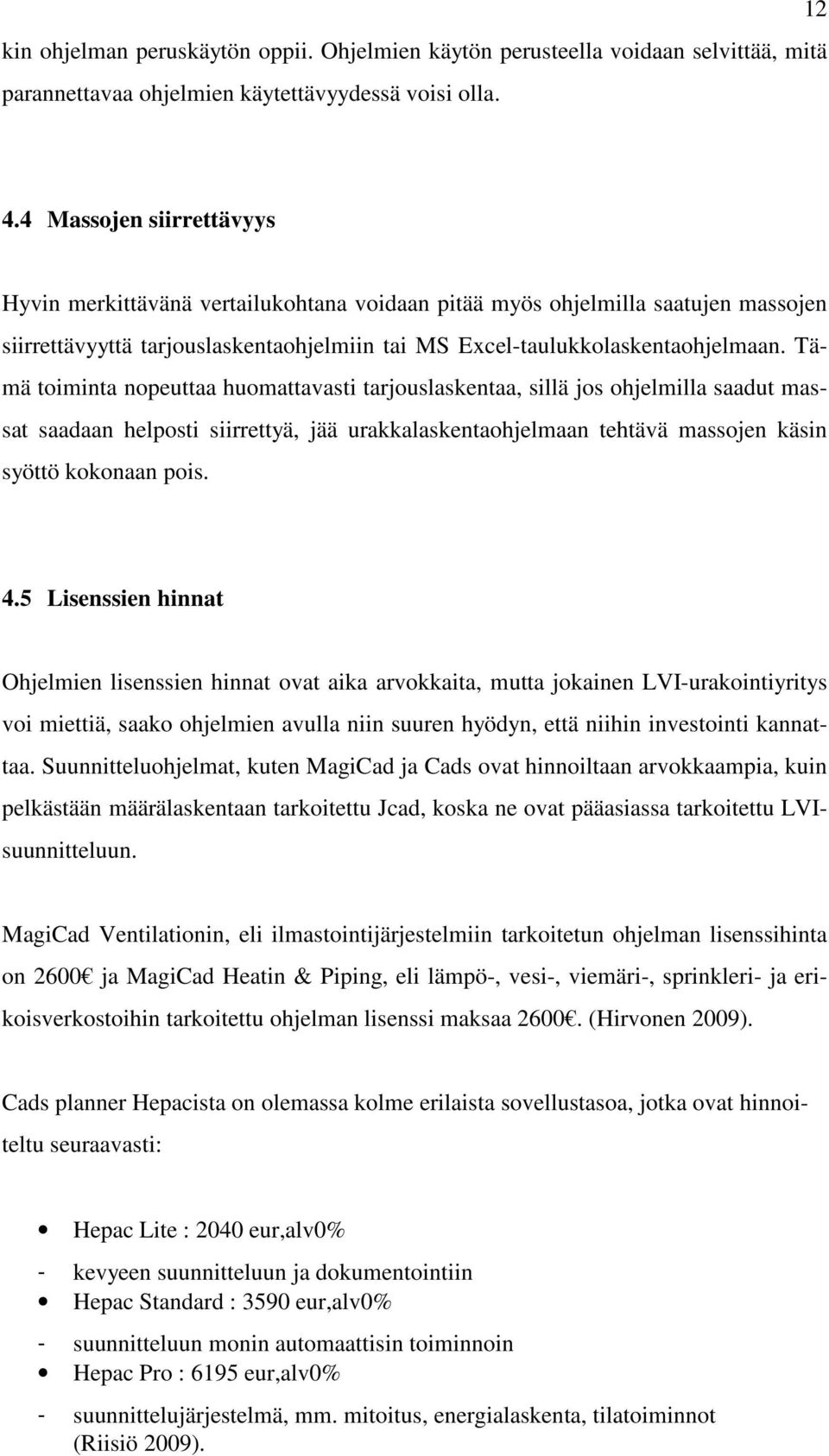 12

kin ohjelman peruskäytön oppii. Ohjelmien käytön perusteella voidaan selvittää, mitä parannettavaa ohjelmien käytettävyydessä voisi olla.

4.4 Massojen siirrettävyys

Hyvin merkittävänä vertailukohtana voidaan pitää myös ohjelmilla saatujen massojen siirrettävyyttä tarjouslaskentaohjelmiin tai MS Excel-taulukkolaskentaohjelmaan. Tämä toiminta nopeuttaa huomattavasti tarjouslaskentaa, sillä jos ohjelmilla saadut massat saadaan helposti siirrettyä, jää urakkalaskentaohjelmaan tehtävä massojen käsin syöttö kokonaan pois.

4.5 Lisenssien hinnat

Ohjelmien lisenssien hinnat ovat aika arvokkaita, mutta jokainen LVI-urakointiyritys voi miettiä, saako ohjelmien avulla niin suuren hyödyn, että niihin investointi kannattaa. Suunnitteluohjelmat, kuten MagiCad ja Cads ovat hinnoiltaan arvokkaampia, kuin pelkästään määrälaskentaan tarkoitettu Jcad, koska ne ovat pääasiassa tarkoitettu LVI-suunnitteluun.

MagiCad Ventilationin, eli ilmastointijärjestelmiin tarkoitetun ohjelman lisenssihinta on 2600€ ja MagiCad Heatin & Piping, eli lämpö-, vesi-, viemäri-, sprinkleri- ja erikoisverkostoihin tarkoitettu ohjelman lisenssi maksaa 2600€. (Hirvonen 2009).

Cads planner Hepacista on olemassa kolme erilaista sovellustasoa, jotka ovat hinnoiteltu seuraavasti:

• Hepac Lite : 2040 eur,alv0%
- kevyeen suunnitteluun ja dokumentointiin
• Hepac Standard : 3590 eur,alv0%
- suunnitteluun monin automaattisin toiminnoin
• Hepac Pro : 6195 eur,alv0%
- suunnittelujärjestelmä, mm. mitoitus, energialaskenta, tilatoiminnot (Riisiö 2009).